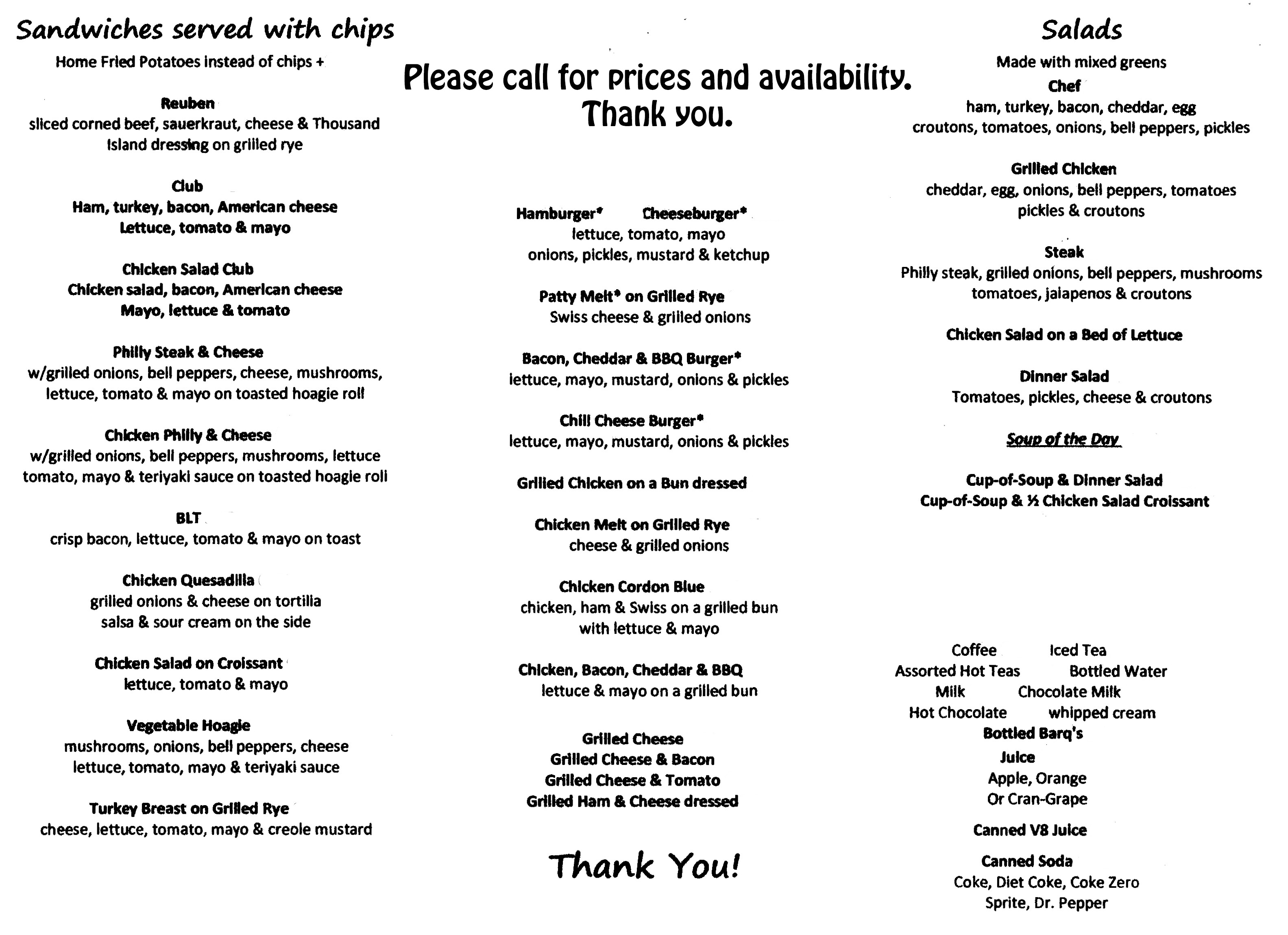 Sandwiches served with chips

Home Fried Potatoes instead of chips +

Reuben
sliced corned beef, sauerkraut, cheese & Thousand Island dressing on grilled rye

Club
Ham, turkey, bacon, American cheese
Lettuce, tomato & mayo

Chicken Salad Club
Chicken salad, bacon, American cheese
Mayo, lettuce & tomato

Philly Steak & Cheese
w/grilled onions, bell peppers, cheese, mushrooms, lettuce, tomato & mayo on toasted hoagie roll

Chicken Philly & Cheese
w/grilled onions, bell peppers, mushrooms, lettuce tomato, mayo & teriyaki sauce on toasted hoagie roll

BLT
crisp bacon, lettuce, tomato & mayo on toast

Chicken Quesadilla
grilled onions & cheese on tortilla
salsa & sour cream on the side

Chicken Salad on Croissant
lettuce, tomato & mayo

Vegetable Hoagie
mushrooms, onions, bell peppers, cheese
lettuce, tomato, mayo & teriyaki sauce

Turkey Breast on Grilled Rye
cheese, lettuce, tomato, mayo & creole mustard

Please call for prices and availability.
Thank you.

Hamburger* Cheeseburger*
lettuce, tomato, mayo
onions, pickles, mustard & ketchup

Patty Melt* on Grilled Rye
Swiss cheese & grilled onions

Bacon, Cheddar & BBQ Burger*
lettuce, mayo, mustard, onions & pickles

Chili Cheese Burger*
lettuce, mayo, mustard, onions & pickles

Grilled Chicken on a Bun dressed

Chicken Melt on Grilled Rye
cheese & grilled onions

Chicken Cordon Blue
chicken, ham & Swiss on a grilled bun
with lettuce & mayo

Chicken, Bacon, Cheddar & BBQ
lettuce & mayo on a grilled bun

Grilled Cheese
Grilled Cheese & Bacon
Grilled Cheese & Tomato
Grilled Ham & Cheese dressed

Thank You!

Salads

Made with mixed greens
Chef
ham, turkey, bacon, cheddar, egg
croutons, tomatoes, onions, bell peppers, pickles

Grilled Chicken
cheddar, egg, onions, bell peppers, tomatoes
pickles & croutons

Steak
Philly steak, grilled onions, bell peppers, mushrooms
tomatoes, jalapenos & croutons

Chicken Salad on a Bed of Lettuce

Dinner Salad
Tomatoes, pickles, cheese & croutons

Soup of the Day

Cup-of-Soup & Dinner Salad
Cup-of-Soup & ½ Chicken Salad Croissant

Coffee Iced Tea
Assorted Hot Teas Bottled Water
Milk Chocolate Milk
Hot Chocolate whipped cream
Bottled Barq's
Juice
Apple, Orange
Or Cran-Grape

Canned V8 Juice

Canned Soda
Coke, Diet Coke, Coke Zero
Sprite, Dr. Pepper